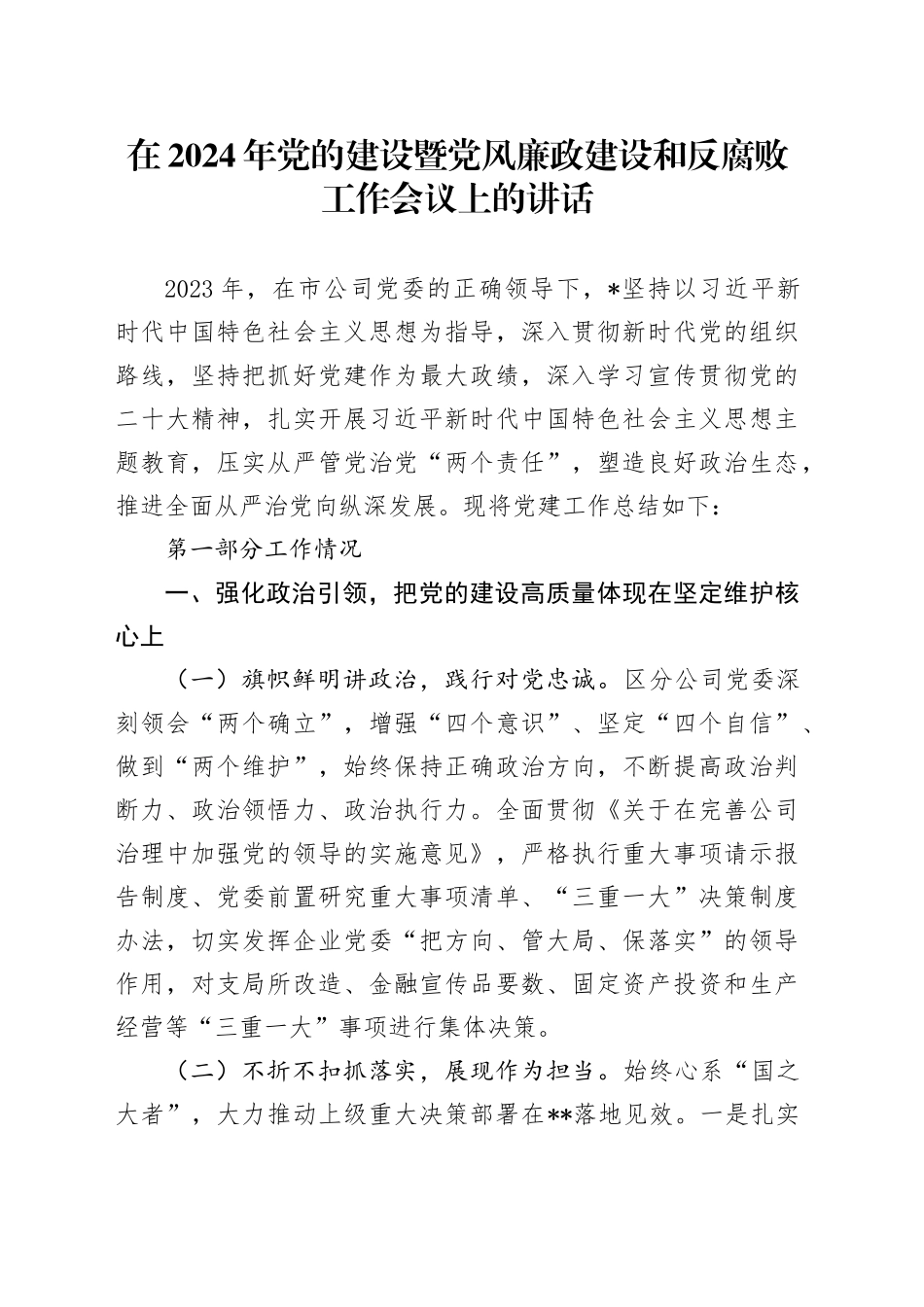 在2024年党的建设暨党风廉政建设和反腐败工作会议上的讲话

2023年，在市公司党委的正确领导下，*坚持以习近平新时代中国特色社会主义思想为指导，深入贯彻新时代党的组织路线，坚持把抓好党建作为最大政绩，深入学习宣传贯彻党的二十大精神，扎实开展习近平新时代中国特色社会主义思想主题教育，压实从严管党治党“两个责任”，塑造良好政治生态，推进全面从严治党向纵深发展。现将党建工作总结如下：

第一部分工作情况

一、强化政治引领，把党的建设高质量体现在坚定维护核心上

（一）旗帜鲜明讲政治，践行对党忠诚。区分公司党委深刻领会“两个确立”，增强“四个意识”、坚定“四个自信”、做到“两个维护”，始终保持正确政治方向，不断提高政治判断力、政治领悟力、政治执行力。全面贯彻《关于在完善公司治理中加强党的领导的实施意见》，严格执行重大事项请示报告制度、党委前置研究重大事项清单、“三重一大”决策制度办法，切实发挥企业党委“把方向、管大局、保落实”的领导作用，对支局所改造、金融宣传品要数、固定资产投资和生产经营等“三重一大”事项进行集体决策。

（二）不折不扣抓落实，展现作为担当。始终心系“国之大者”，大力推动上级重大决策部署在**落地见效。一是扎实